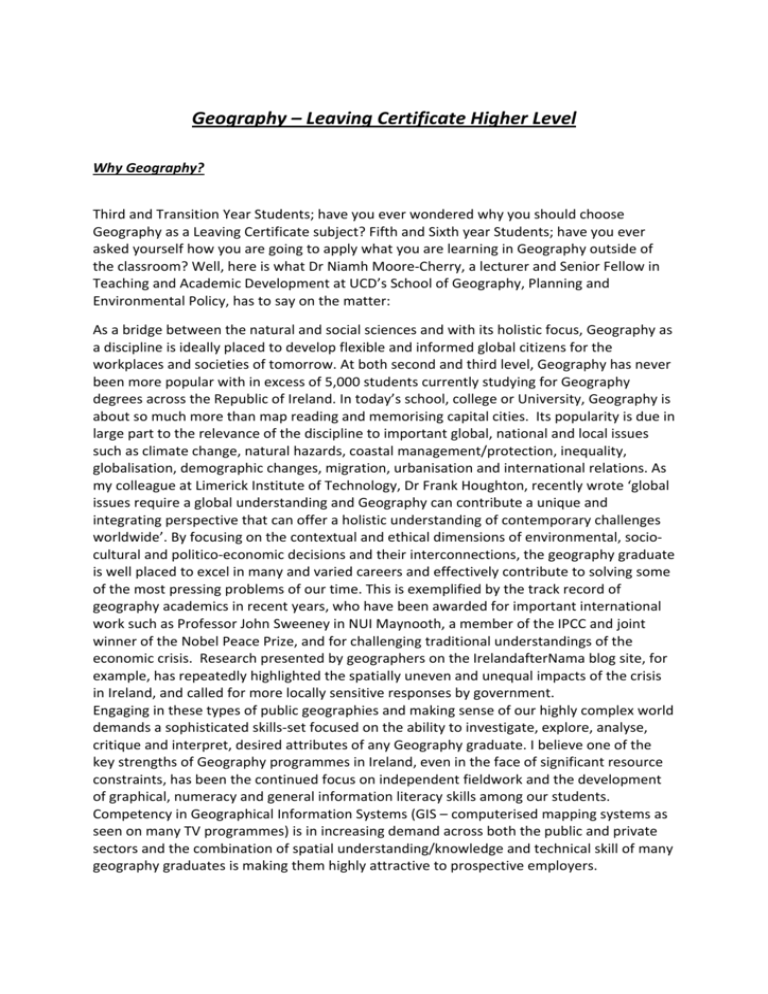 Geography – Leaving Certificate Higher Level

Why Geography?

Third and Transition Year Students; have you ever wondered why you should choose Geography as a Leaving Certificate subject? Fifth and Sixth year Students; have you ever asked yourself how you are going to apply what you are learning in Geography outside of the classroom? Well, here is what Dr Niamh Moore-Cherry, a lecturer and Senior Fellow in Teaching and Academic Development at UCD's School of Geography, Planning and Environmental Policy, has to say on the matter:

As a bridge between the natural and social sciences and with its holistic focus, Geography as a discipline is ideally placed to develop flexible and informed global citizens for the workplaces and societies of tomorrow. At both second and third level, Geography has never been more popular with in excess of 5,000 students currently studying for Geography degrees across the Republic of Ireland. In today's school, college or University, Geography is about so much more than map reading and memorising capital cities. Its popularity is due in large part to the relevance of the discipline to important global, national and local issues such as climate change, natural hazards, coastal management/protection, inequality, globalisation, demographic changes, migration, urbanisation and international relations. As my colleague at Limerick Institute of Technology, Dr Frank Houghton, recently wrote 'global issues require a global understanding and Geography can contribute a unique and integrating perspective that can offer a holistic understanding of contemporary challenges worldwide'. By focusing on the contextual and ethical dimensions of environmental, socio-cultural and politico-economic decisions and their interconnections, the geography graduate is well placed to excel in many and varied careers and effectively contribute to solving some of the most pressing problems of our time. This is exemplified by the track record of geography academics in recent years, who have been awarded for important international work such as Professor John Sweeney in NUI Maynooth, a member of the IPCC and joint winner of the Nobel Peace Prize, and for challenging traditional understandings of the economic crisis. Research presented by geographers on the IrelandafterNama blog site, for example, has repeatedly highlighted the spatially uneven and unequal impacts of the crisis in Ireland, and called for more locally sensitive responses by government.
Engaging in these types of public geographies and making sense of our highly complex world demands a sophisticated skills-set focused on the ability to investigate, explore, analyse, critique and interpret, desired attributes of any Geography graduate. I believe one of the key strengths of Geography programmes in Ireland, even in the face of significant resource constraints, has been the continued focus on independent fieldwork and the development of graphical, numeracy and general information literacy skills among our students. Competency in Geographical Information Systems (GIS – computerised mapping systems as seen on many TV programmes) is in increasing demand across both the public and private sectors and the combination of spatial understanding/knowledge and technical skill of many geography graduates is making them highly attractive to prospective employers.